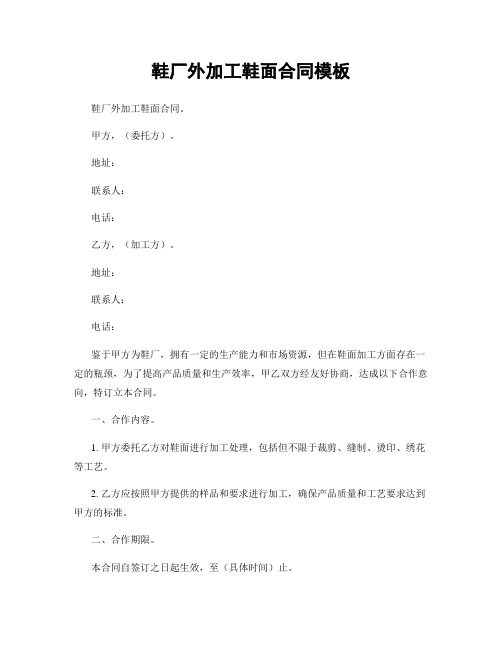 鞋厂外加工鞋面合同模板

鞋厂外加工鞋面合同。

甲方，（委托方）。

地址：

联系人：

电话：

乙方，（加工方）。

地址：

联系人：

电话：

鉴于甲方为鞋厂，拥有一定的生产能力和市场资源，但在鞋面加工方面存在一定的瓶颈，为了提高产品质量和生产效率，甲乙双方经友好协商，达成以下合作意向，特订立本合同。

一、合作内容。

1. 甲方委托乙方对鞋面进行加工处理，包括但不限于裁剪、缝制、烫印、绣花等工艺。

2. 乙方应按照甲方提供的样品和要求进行加工，确保产品质量和工艺要求达到甲方的标准。

二、合作期限。

本合同自签订之日起生效，至（具体时间）止。